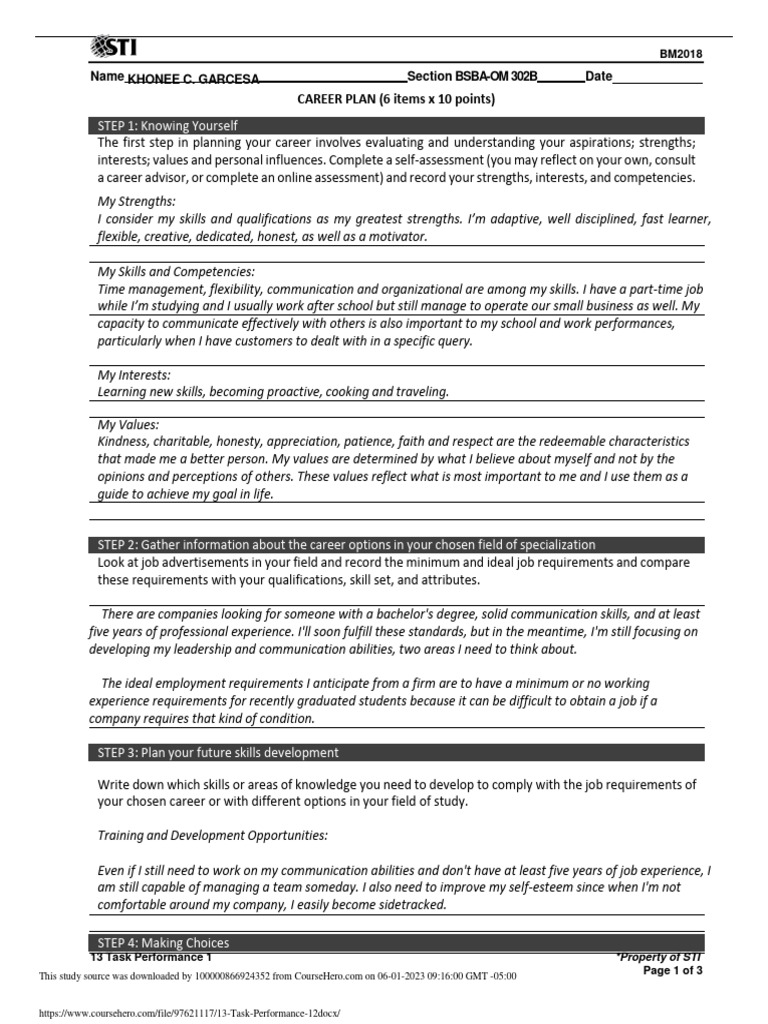 STI

BM2018

Name KHONEE C. GARCESA Section BSBA-OM 302B Date

CAREER PLAN (6 items x 10 points)

STEP 1: Knowing Yourself

The first step in planning your career involves evaluating and understanding your aspirations; strengths; interests; values and personal influences. Complete a self-assessment (you may reflect on your own, consult a career advisor, or complete an online assessment) and record your strengths, interests, and competencies.

My Strengths:
I consider my skills and qualifications as my greatest strengths. I'm adaptive, well disciplined, fast learner, flexible, creative, dedicated, honest, as well as a motivator.

My Skills and Competencies:
Time management, flexibility, communication and organizational are among my skills. I have a part-time job while I'm studying and I usually work after school but still manage to operate our small business as well. My capacity to communicate effectively with others is also important to my school and work performances, particularly when I have customers to dealt with in a specific query.

My Interests:
Learning new skills, becoming proactive, cooking and traveling.

My Values:
Kindness, charitable, honesty, appreciation, patience, faith and respect are the redeemable characteristics that made me a better person. My values are determined by what I believe about myself and not by the opinions and perceptions of others. These values reflect what is most important to me and I use them as a guide to achieve my goal in life.

STEP 2: Gather information about the career options in your chosen field of specialization

Look at job advertisements in your field and record the minimum and ideal job requirements and compare these requirements with your qualifications, skill set, and attributes.

There are companies looking for someone with a bachelor's degree, solid communication skills, and at least five years of professional experience. I'll soon fulfill these standards, but in the meantime, I'm still focusing on developing my leadership and communication abilities, two areas I need to think about.

The ideal employment requirements I anticipate from a firm are to have a minimum or no working experience requirements for recently graduated students because it can be difficult to obtain a job if a company requires that kind of condition.

STEP 3: Plan your future skills development

Write down which skills or areas of knowledge you need to develop to comply with the job requirements of your chosen career or with different options in your field of study.

Training and Development Opportunities:

Even if I still need to work on my communication abilities and don't have at least five years of job experience, I am still capable of managing a team someday. I also need to improve my self-esteem since when I'm not comfortable around my company, I easily become sidetracked.

STEP 4: Making Choices

13 Task Performance 1

*Property of STI
Page 1 of 3

This study source was downloaded by 100000866924352 from CourseHero.com on 06-01-2023 09:16:00 GMT -05:00

https://www.coursehero.com/file/97621117/13-Task-Performance-12docx/